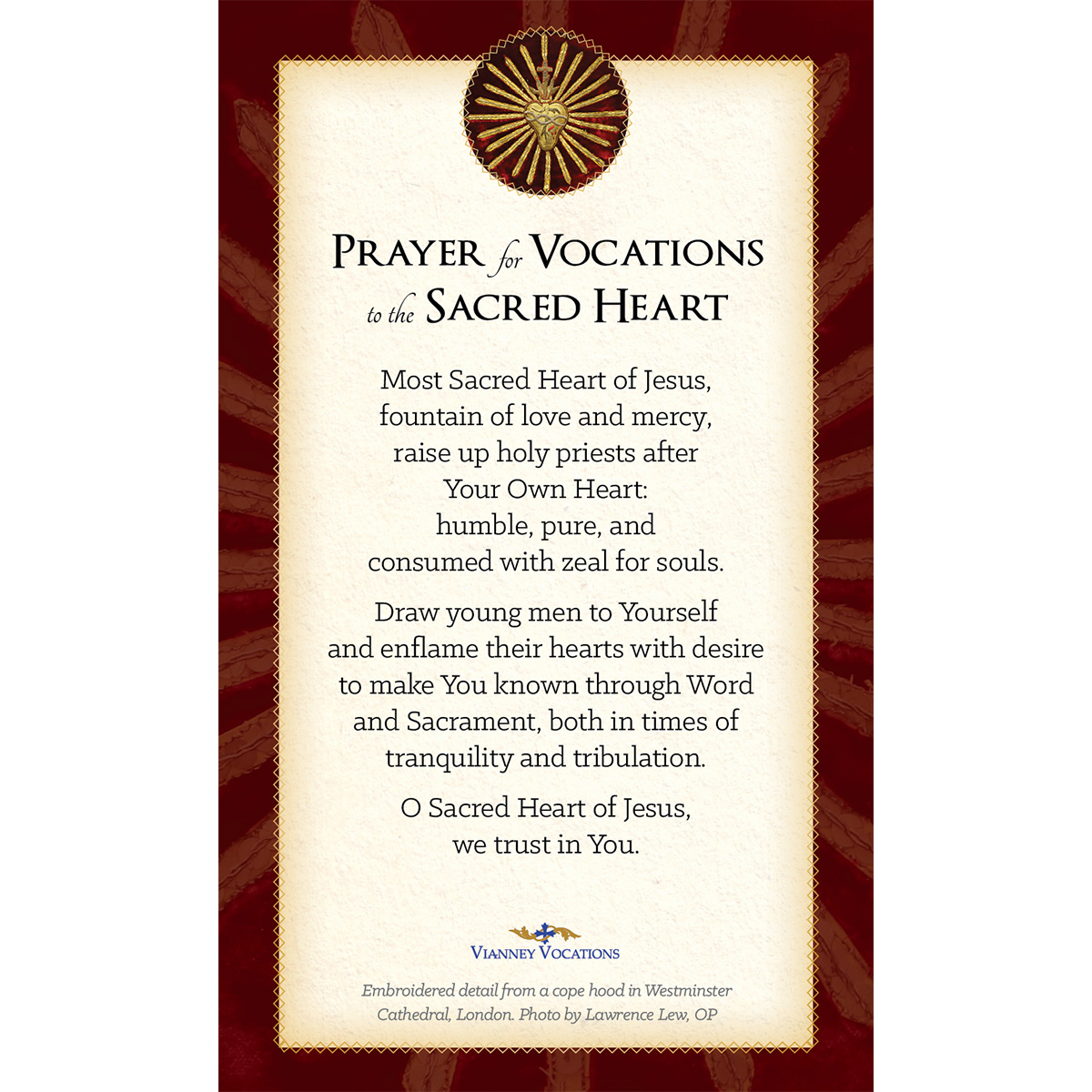 PRAYER for VOCATIONS to the SACRED HEART

Most Sacred Heart of Jesus, fountain of love and mercy, raise up holy priests after Your Own Heart: humble, pure, and consumed with zeal for souls.

Draw young men to Yourself and enflame their hearts with desire to make You known through Word and Sacrament, both in times of tranquility and tribulation.

O Sacred Heart of Jesus, we trust in You.

VIANNEY VOCATIONS

Embroidered detail from a cope hood in Westminster Cathedral, London. Photo by Lawrence Lew, OP